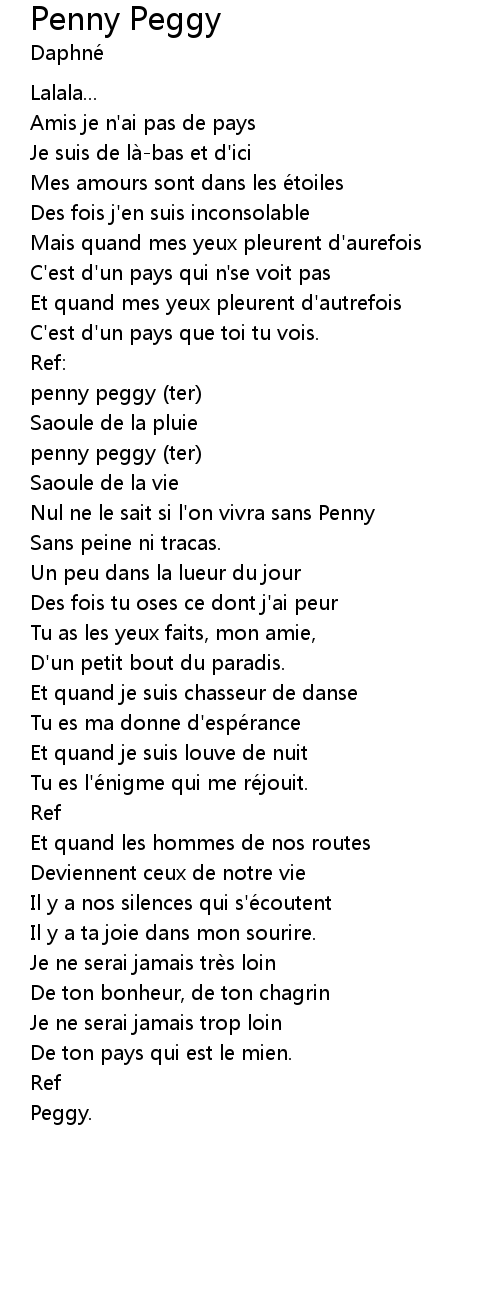 Penny Peggy
Daphné

Lalala...
Amis je n'ai pas de pays
Je suis de là-bas et d'ici
Mes amours sont dans les étoiles
Des fois j'en suis inconsolable
Mais quand mes yeux pleurent d'aurefois
C'est d'un pays qui n'se voit pas
Et quand mes yeux pleurent d'autrefois
C'est d'un pays que toi tu vois.
Ref:
penny peggy (ter)
Saoule de la pluie
penny peggy (ter)
Saoule de la vie
Nul ne le sait si l'on vivra sans Penny
Sans peine ni tracas.
Un peu dans la lueur du jour
Des fois tu oses ce dont j'ai peur
Tu as les yeux faits, mon amie,
D'un petit bout du paradis.
Et quand je suis chasseur de danse
Tu es ma donne d'espérance
Et quand je suis louve de nuit
Tu es l'énigme qui me réjouit.
Ref
Et quand les hommes de nos routes
Deviennent ceux de notre vie
Il y a nos silences qui s'écoutent
Il y a ta joie dans mon sourire.
Je ne serai jamais très loin
De ton bonheur, de ton chagrin
Je ne serai jamais trop loin
De ton pays qui est le mien.
Ref
Peggy.